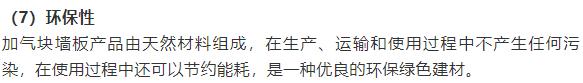 （7）环保性

加气块墙板产品由天然材料组成，在生产、运输和使用过程中不产生任何污染，在使用过程中还可以节约能耗，是一种优良的环保绿色建材。